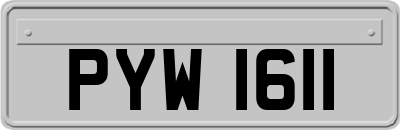 PYW 1611